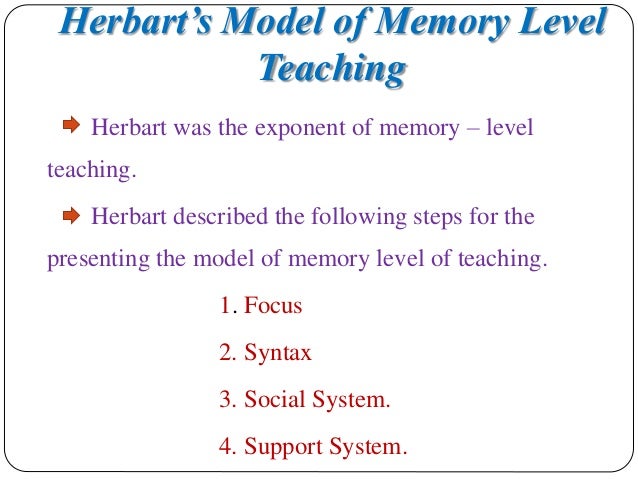 Herbart's Model of Memory Level Teaching

Herbart was the exponent of memory – level teaching.

Herbart described the following steps for the presenting the model of memory level of teaching.

1. Focus
2. Syntax
3. Social System.
4. Support System.